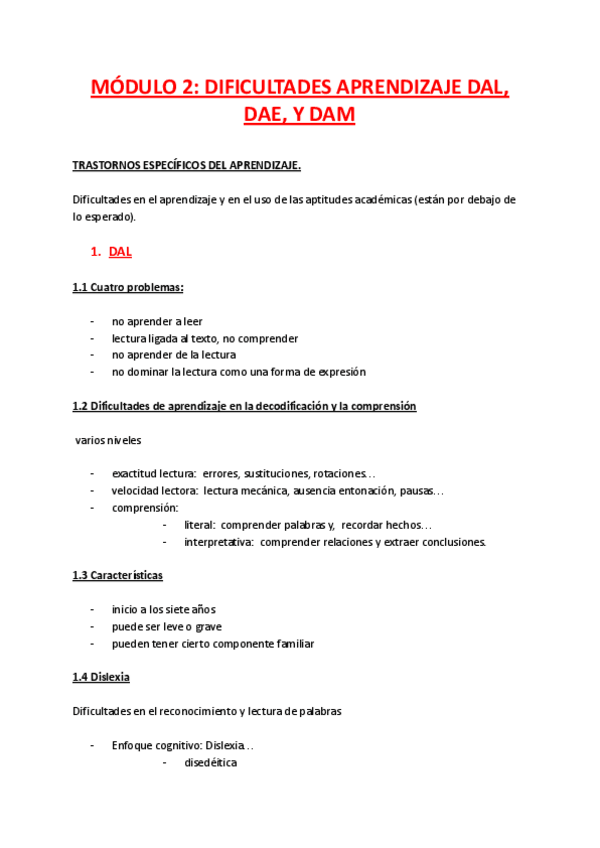 MÓDULO 2: DIFICULTADES APRENDIZAJE DAL, DAE, Y DAM

TRASTORNOS ESPECÍFICOS DEL APRENDIZAJE.

Dificultades en el aprendizaje y en el uso de las aptitudes académicas (están por debajo de lo esperado).

1. DAL

1.1 Cuatro problemas:

- no aprender a leer
- lectura ligada al texto, no comprender
- no aprender de la lectura
- no dominar la lectura como una forma de expresión

1.2 Dificultades de aprendizaje en la decodificación y la comprensión

varios niveles

- exactitud lectura: errores, sustituciones, rotaciones…
- velocidad lectora: lectura mecánica, ausencia entonación, pausas…
- comprensión:
  - literal: comprender palabras y, recordar hechos…
  - interpretativa: comprender relaciones y extraer conclusiones.

1.3 Características

- inicio a los siete años
- puede ser leve o grave
- pueden tener cierto componente familiar

1.4 Dislexia

Dificultades en el reconocimiento y lectura de palabras

- Enfoque cognitivo: Dislexia…
  - disedéitica